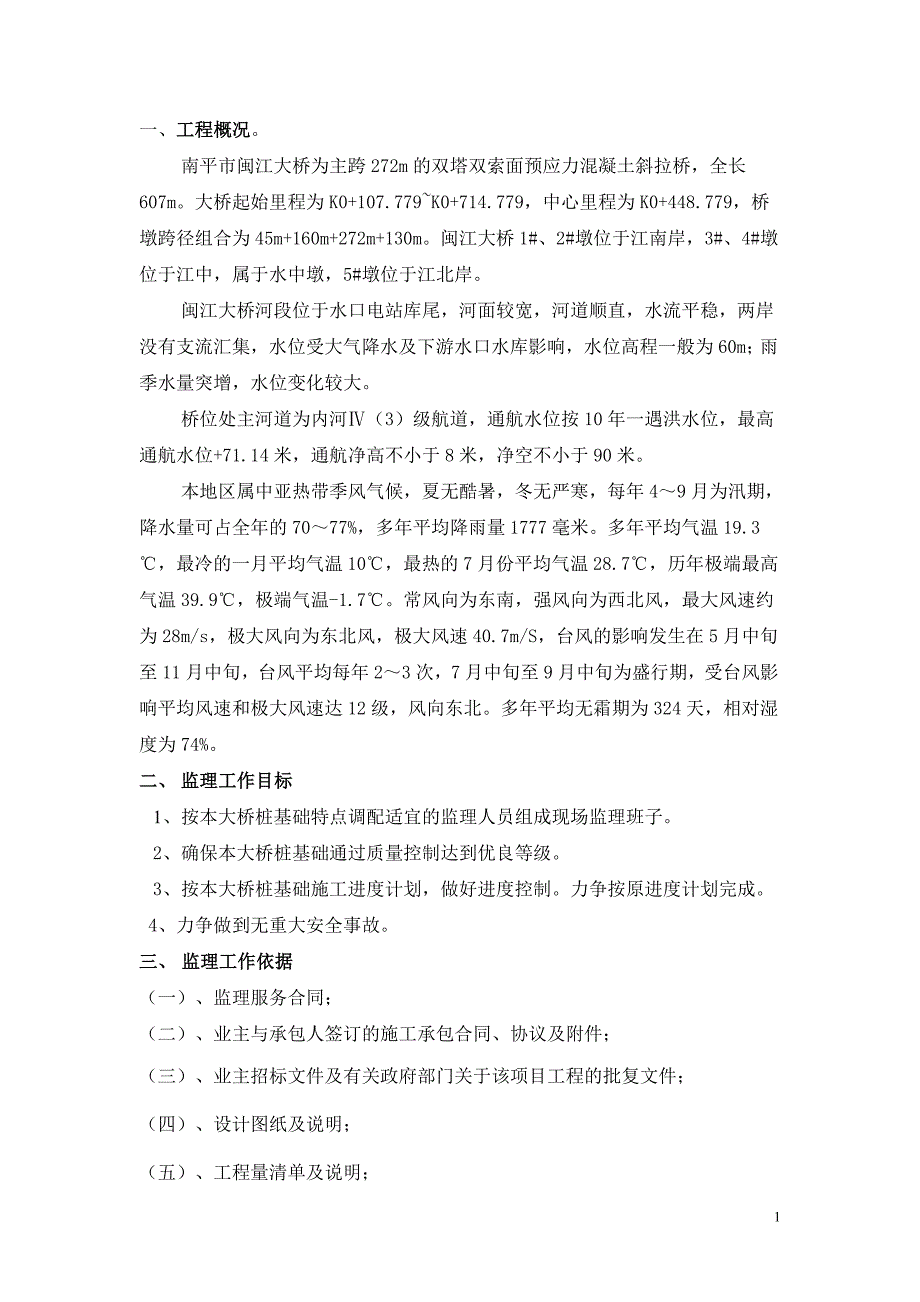 一、工程概况。

南平市闽江大桥为主跨 272m 的双塔双索面预应力混凝土斜拉桥，全长 607m。大桥起始里程为 K0+107.779~K0+714.779，中心里程为 K0+448.779，桥墩跨径组合为 45m+160m+272m+130m。闽江大桥 1#、2#墩位于江南岸，3#、4#墩位于江中，属于水中墩，5#墩位于江北岸。

闽江大桥河段位于水口电站库尾，河面较宽，河道顺直，水流平稳，两岸没有支流汇集，水位受大气降水及下游水口水库影响，水位高程一般为 60m；雨季水量突增，水位变化较大。

桥位处主河道为内河Ⅳ（3）级航道，通航水位按 10 年一遇洪水位，最高通航水位+71.14 米，通航净高不小于 8 米，净空不小于 90 米。

本地区属中亚热带季风气候，夏无酷暑，冬无严寒，每年 4～9 月为汛期，降水量可占全年的 70～77%，多年平均降雨量 1777 毫米。多年平均气温 19.3℃，最冷的一月平均气温 10℃，最热的 7 月份平均气温 28.7℃，历年极端最高气温 39.9℃，极端气温-1.7℃。常风向为东南，强风向为西北风，最大风速约为 28m/s，极大风向为东北风，极大风速 40.7m/S，台风的影响发生在 5 月中旬至 11 月中旬，台风平均每年 2～3 次，7 月中旬至 9 月中旬为盛行期，受台风影响平均风速和极大风速达 12 级，风向东北。多年平均无霜期为 324 天，相对湿度为 74%。

二、 监理工作目标

1、按本大桥桩基础特点调配适宜的监理人员组成现场监理班子。

2、确保本大桥桩基础通过质量控制达到优良等级。

3、按本大桥桩基础施工进度计划，做好进度控制。力争按原进度计划完成。

4、力争做到无重大安全事故。

三、 监理工作依据

（一）、监理服务合同；

（二）、业主与承包人签订的施工承包合同、协议及附件；

（三）、业主招标文件及有关政府部门关于该项目工程的批复文件；

（四）、设计图纸及说明；

（五）、工程量清单及说明；

1